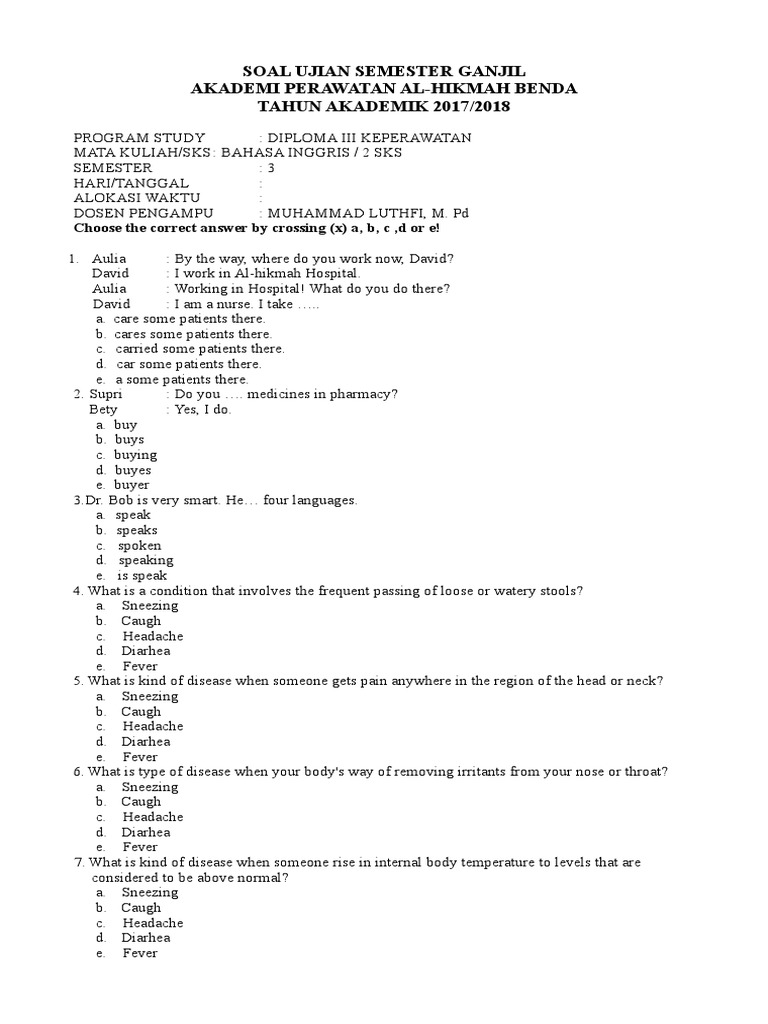 SOAL UJIAN SEMESTER GANJIL
AKADEMI PERAWATAN AL-HIKMAH BENDA
TAHUN AKADEMIK 2017/2018

PROGRAM STUDY : DIPLOMA III KEPERAWATAN
MATA KULIAH/SKS : BAHASA INGGRIS / 2 SKS
SEMESTER : 3
HARI/TANGGAL :
ALOKASI WAKTU :
DOSEN PENGAMPU : MUHAMMAD LUTHFI, M. Pd
Choose the correct answer by crossing (x) a, b, c ,d or e!

1. Aulia : By the way, where do you work now, David?
David : I work in Al-hikmah Hospital.
Aulia : Working in Hospital! What do you do there?
David : I am a nurse. I take .....
a. care some patients there.
b. cares some patients there.
c. carried some patients there.
d. car some patients there.
e. a some patients there.
2. Supri : Do you .... medicines in pharmacy?
Bety : Yes, I do.
a. buy
b. buys
c. buying
d. buyes
e. buyer
3.Dr. Bob is very smart. He... four languages.
a. speak
b. speaks
c. spoken
d. speaking
e. is speak
4. What is a condition that involves the frequent passing of loose or watery stools?
a. Sneezing
b. Caugh
c. Headache
d. Diarhea
e. Fever
5. What is kind of disease when someone gets pain anywhere in the region of the head or neck?
a. Sneezing
b. Caugh
c. Headache
d. Diarhea
e. Fever
6. What is type of disease when your body's way of removing irritants from your nose or throat?
a. Sneezing
b. Caugh
c. Headache
d. Diarhea
e. Fever
7. What is kind of disease when someone rise in internal body temperature to levels that are considered to be above normal?
a. Sneezing
b. Caugh
c. Headache
d. Diarhea
e. Fever